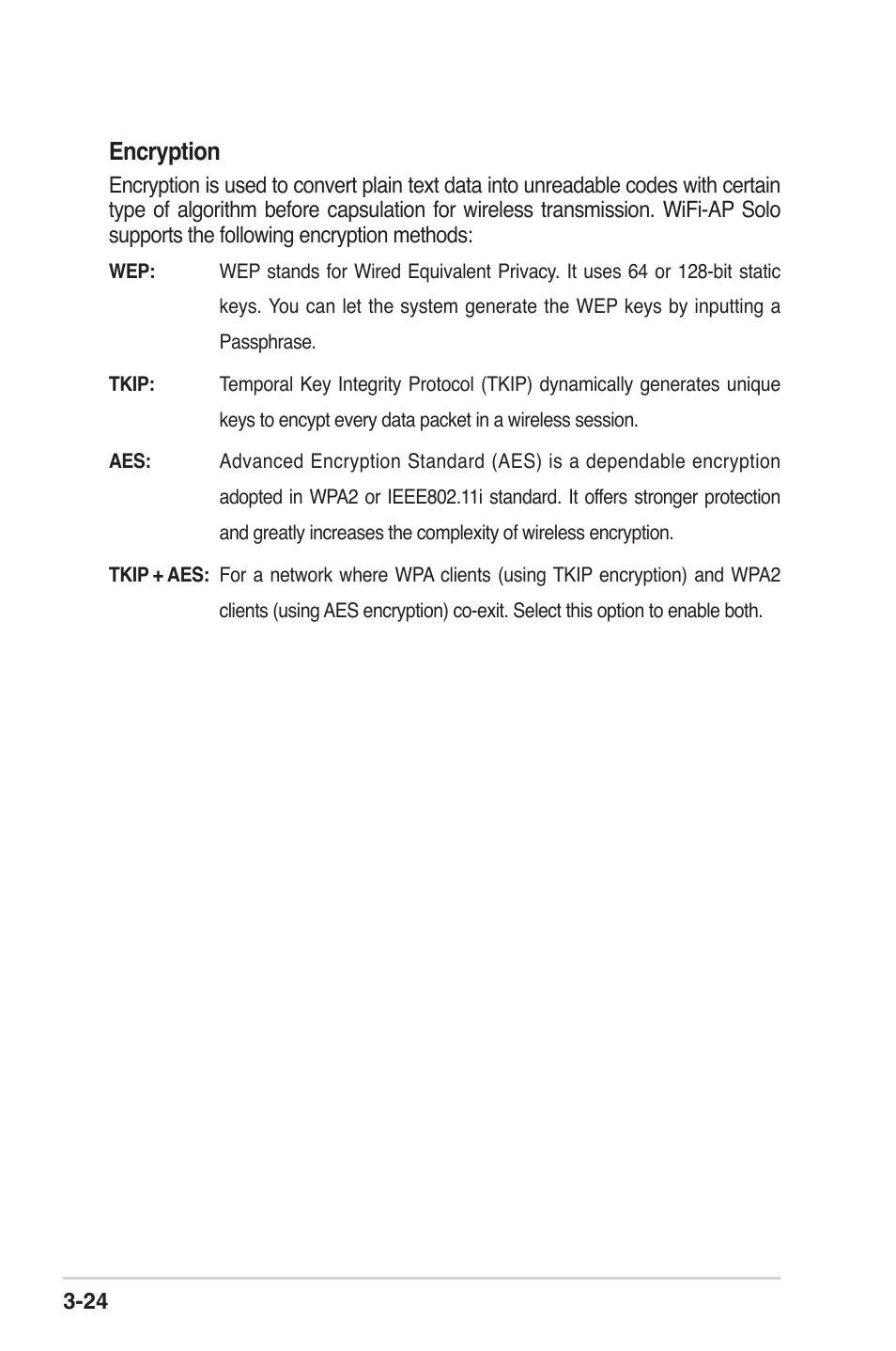 Encryption

Encryption is used to convert plain text data into unreadable codes with certain type of algorithm before capsulation for wireless transmission. WiFi-AP Solo supports the following encryption methods:

WEP: WEP stands for Wired Equivalent Privacy. It uses 64 or 128-bit static keys. You can let the system generate the WEP keys by inputting a Passphrase.

TKIP: Temporal Key Integrity Protocol (TKIP) dynamically generates unique keys to encypt every data packet in a wireless session.

AES: Advanced Encryption Standard (AES) is a dependable encryption adopted in WPA2 or IEEE802.11i standard. It offers stronger protection and greatly increases the complexity of wireless encryption.

TKIP + AES: For a network where WPA clients (using TKIP encryption) and WPA2 clients (using AES encryption) co-exit. Select this option to enable both.

3-24